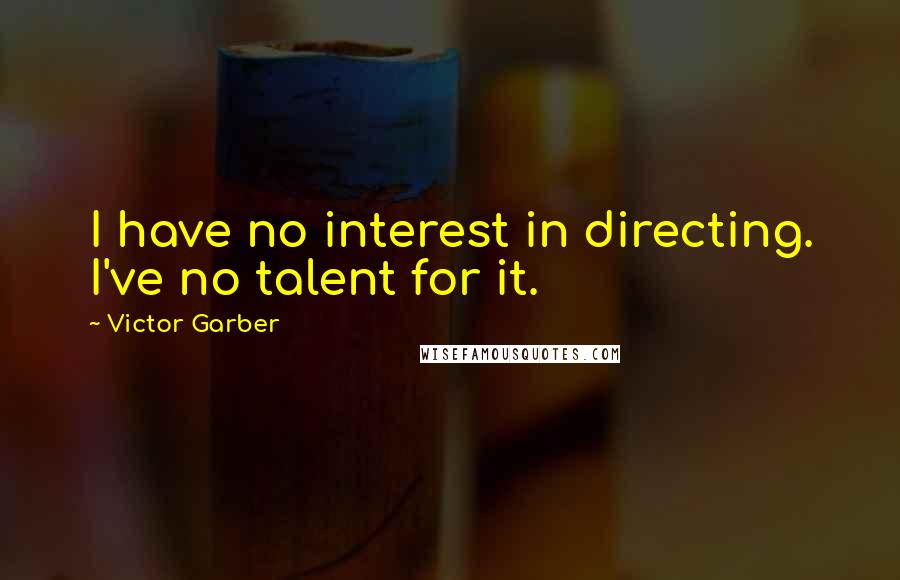 I have no interest in directing. I've no talent for it.

~ Victor Garber

WISEFAMOUSQUOTES.COM